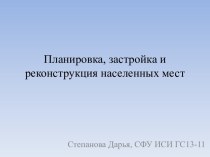 Планировка, застройка и реконструкция населенных мест

Степанова Дарья, СФУ ИСИ ГС13-11